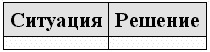 | Ситуация | Решение |
|---|---|
|  |  |